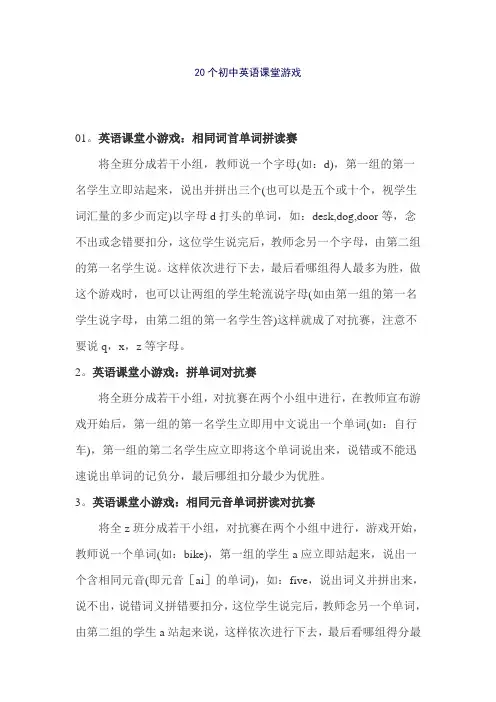 20个初中英语课堂游戏

01。英语课堂小游戏：相同词首单词拼读赛

将全班分成若干小组，教师说一个字母(如：d)，第一组的第一名学生立即站起来，说出并拼出三个(也可以是五个或十个，视学生词汇量的多少而定)以字母 d 打头的单词，如：desk,dog,door 等，念不出或念错要扣分，这位学生说完后，教师念另一个字母，由第二组的第一名学生说。这样依次进行下去，最后看哪组得人最多为胜，做这个游戏时，也可以让两组的学生轮流说字母(如由第一组的第一名学生说字母，由第二组的第一名学生答)这样就成了对抗赛，注意不要说 q，x，z 等字母。

2。英语课堂小游戏：拼单词对抗赛

将全班分成若干小组，对抗赛在两个小组中进行，在教师宣布游戏开始后，第一组的第一名学生立即用中文说出一个单词(如：自行车)，第一组的第二名学生应立即将这个单词说出来，说错或不能迅速说出单词的记负分，最后哪组扣分最少为优胜。

3。英语课堂小游戏：相同元音单词拼读对抗赛

将全 z 班分成若干小组，对抗赛在两个小组中进行，游戏开始，教师说一个单词(如：bike)，第一组的学生 a 应立即站起来，说出一个含相同元音(即元音［ai］的单词)，如：five，说出词义并拼出来，说不出，说错词义拼错要扣分，这位学生说完后，教师念另一个单词，由第二组的学生 a 站起来说，这样依次进行下去，最后看哪组得分最